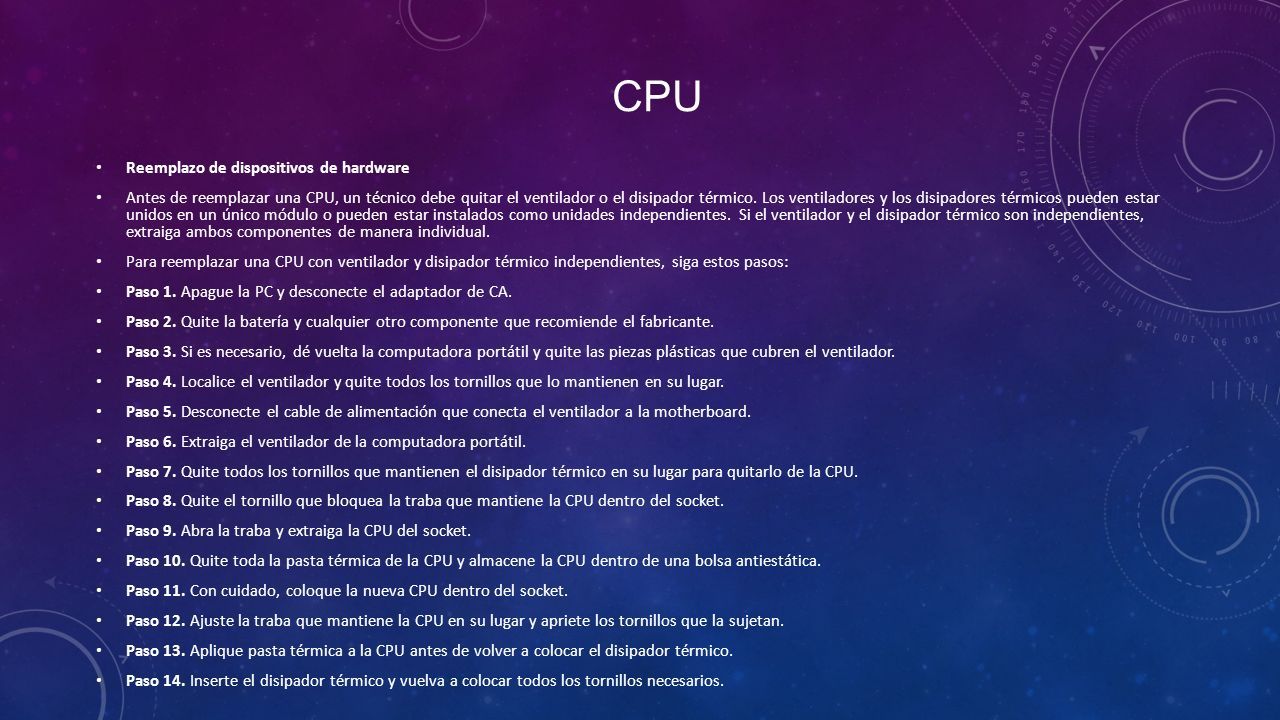 CPU

• Reemplazo de dispositivos de hardware

• Antes de reemplazar una CPU, un técnico debe quitar el ventilador o el disipador térmico. Los ventiladores y los disipadores térmicos pueden estar unidos en un único módulo o pueden estar instalados como unidades independientes. Si el ventilador y el disipador térmico son independientes, extraiga ambos componentes de manera individual.

• Para reemplazar una CPU con ventilador y disipador térmico independientes, siga estos pasos:

• Paso 1. Apague la PC y desconecte el adaptador de CA.

• Paso 2. Quite la batería y cualquier otro componente que recomiende el fabricante.

• Paso 3. Si es necesario, dé vuelta la computadora portátil y quite las piezas plásticas que cubren el ventilador.

• Paso 4. Localice el ventilador y quite todos los tornillos que lo mantienen en su lugar.

• Paso 5. Desconecte el cable de alimentación que conecta el ventilador a la motherboard.

• Paso 6. Extraiga el ventilador de la computadora portátil.

• Paso 7. Quite todos los tornillos que mantienen el disipador térmico en su lugar para quitarlo de la CPU.

• Paso 8. Quite el tornillo que bloquea la traba que mantiene la CPU dentro del socket.

• Paso 9. Abra la traba y extraiga la CPU del socket.

• Paso 10. Quite toda la pasta térmica de la CPU y almacene la CPU dentro de una bolsa antiestática.

• Paso 11. Con cuidado, coloque la nueva CPU dentro del socket.

• Paso 12. Ajuste la traba que mantiene la CPU en su lugar y apriete los tornillos que la sujetan.

• Paso 13. Aplique pasta térmica a la CPU antes de volver a colocar el disipador térmico.

• Paso 14. Inserte el disipador térmico y vuelva a colocar todos los tornillos necesarios.